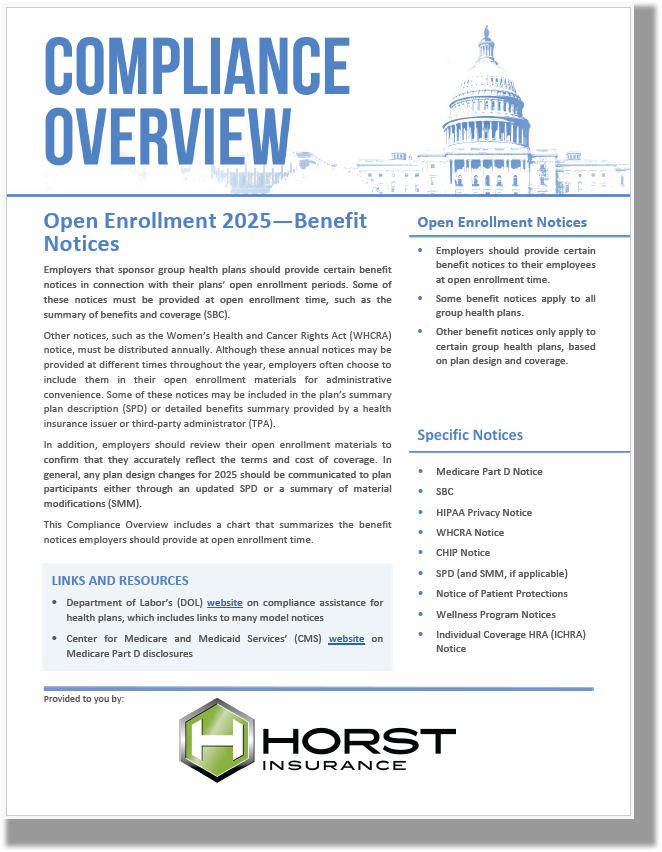 COMPLIANCE OVERVIEW

Open Enrollment 2025—Benefit Notices

Employers that sponsor group health plans should provide certain benefit notices in connection with their plans' open enrollment periods. Some of these notices must be provided at open enrollment time, such as the summary of benefits and coverage (SBC).

Other notices, such as the Women's Health and Cancer Rights Act (WHCRA) notice, must be distributed annually. Although these annual notices may be provided at different times throughout the year, employers often choose to include them in their open enrollment materials for administrative convenience. Some of these notices may be included in the plan's summary plan description (SPD) or detailed benefits summary provided by a health insurance issuer or third-party administrator (TPA).

In addition, employers should review their open enrollment materials to confirm that they accurately reflect the terms and cost of coverage. In general, any plan design changes for 2025 should be communicated to plan participants either through an updated SPD or a summary of material modifications (SMM).

This Compliance Overview includes a chart that summarizes the benefit notices employers should provide at open enrollment time.

LINKS AND RESOURCES

• Department of Labor's (DOL) website on compliance assistance for health plans, which includes links to many model notices
• Center for Medicare and Medicaid Services' (CMS) website on Medicare Part D disclosures

Open Enrollment Notices

• Employers should provide certain benefit notices to their employees at open enrollment time.
• Some benefit notices apply to all group health plans.
• Other benefit notices only apply to certain group health plans, based on plan design and coverage.

Specific Notices

• Medicare Part D Notice
• SBC
• HIPAA Privacy Notice
• WHCRA Notice
• CHIP Notice
• SPD (and SMM, if applicable)
• Notice of Patient Protections
• Wellness Program Notices
• Individual Coverage HRA (ICHRA) Notice

Provided to you by:

H HORST INSURANCE